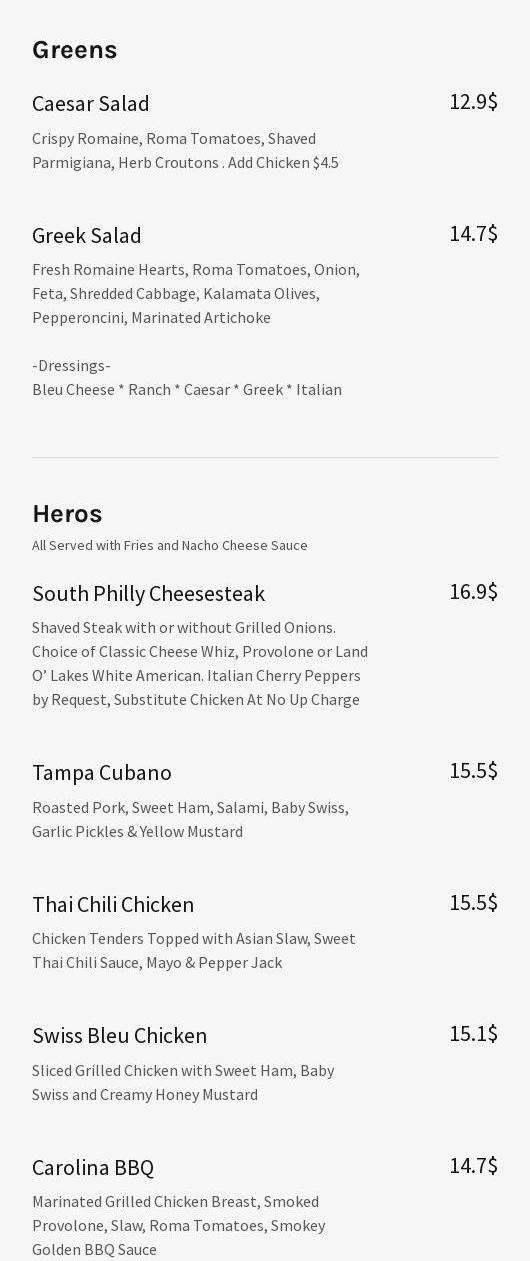 Greens

Caesar Salad
12.9$

Crispy Romaine, Roma Tomatoes, Shaved Parmigiana, Herb Croutons . Add Chicken $4.5

Greek Salad
14.7$

Fresh Romaine Hearts, Roma Tomatoes, Onion, Feta, Shredded Cabbage, Kalamata Olives, Pepperoncini, Marinated Artichoke

-Dressings-
Bleu Cheese * Ranch * Caesar * Greek * Italian

Heros
All Served with Fries and Nacho Cheese Sauce

South Philly Cheesesteak
16.9$

Shaved Steak with or without Grilled Onions. Choice of Classic Cheese Whiz, Provolone or Land O' Lakes White American. Italian Cherry Peppers by Request, Substitute Chicken At No Up Charge

Tampa Cubano
15.5$

Roasted Pork, Sweet Ham, Salami, Baby Swiss, Garlic Pickles & Yellow Mustard

Thai Chili Chicken
15.5$

Chicken Tenders Topped with Asian Slaw, Sweet Thai Chili Sauce, Mayo & Pepper Jack

Swiss Bleu Chicken
15.1$

Sliced Grilled Chicken with Sweet Ham, Baby Swiss and Creamy Honey Mustard

Carolina BBQ
14.7$

Marinated Grilled Chicken Breast, Smoked Provolone, Slaw, Roma Tomatoes, Smokey Golden BBQ Sauce